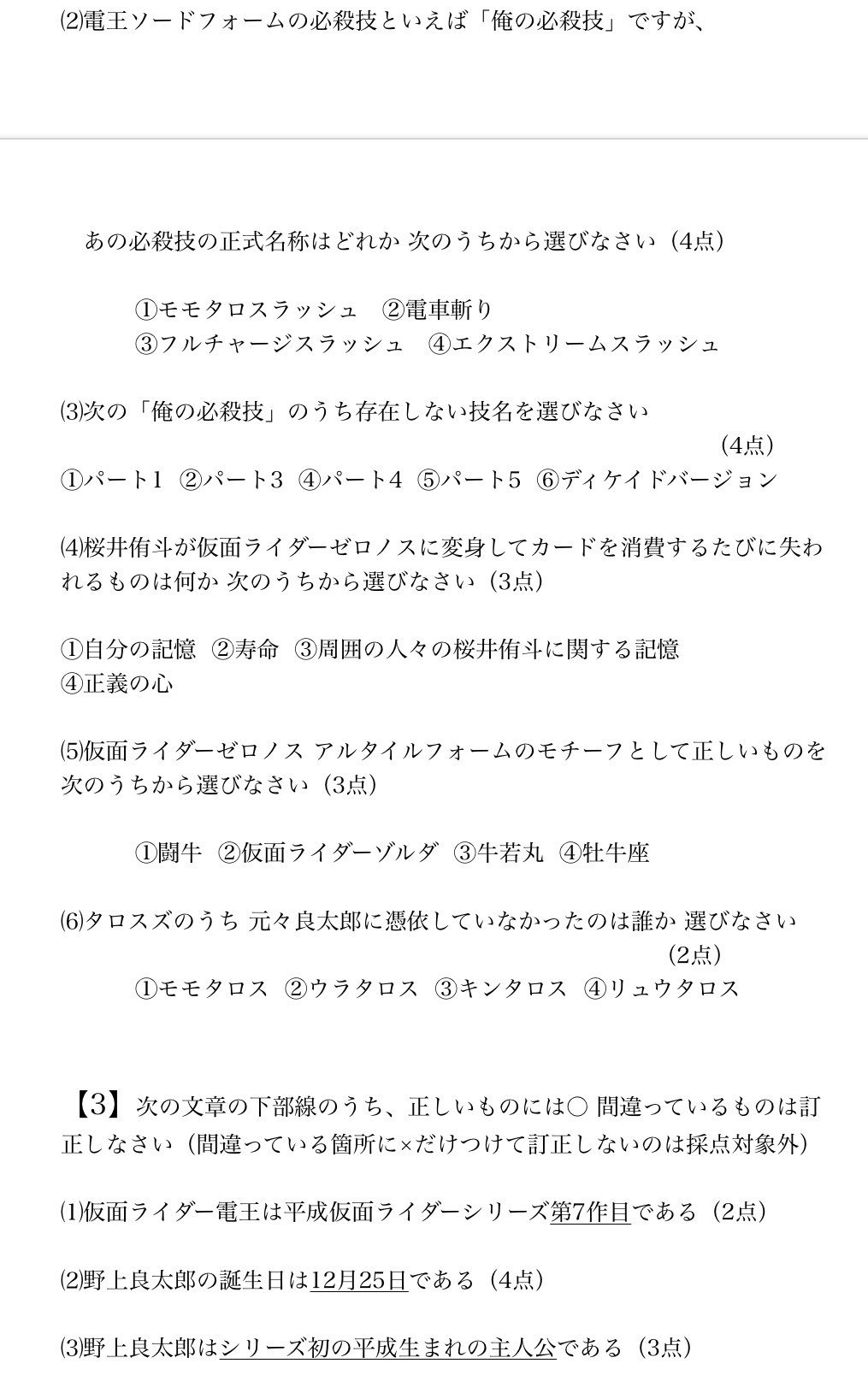 ⑵電王ソードフォームの必殺技といえば「俺の必殺技」ですが、

あの必殺技の正式名称はどれか 次のうちから選びなさい（4点）

①モモタロスラッシュ　②電車斬り
③フルチャージスラッシュ　④エクストリームスラッシュ

⑶次の「俺の必殺技」のうち存在しない技名を選びなさい
（4点）
①パート1 ②パート3 ④パート4 ⑤パート5 ⑥ディケイドバージョン

⑷桜井侑斗が仮面ライダーゼロノスに変身してカードを消費するたびに失われるものは何か 次のうちから選びなさい（3点）

①自分の記憶 ②寿命 ③周囲の人々の桜井侑斗に関する記憶
④正義の心

⑸仮面ライダーゼロノス アルタイルフォームのモチーフとして正しいものを次のうちから選びなさい（3点）

①闘牛 ②仮面ライダーゾルダ ③牛若丸 ④牡牛座

⑹タロスズのうち 元々良太郎に憑依していなかったのは誰か 選びなさい
（2点）
①モモタロス ②ウラタロス ③キンタロス ④リュウタロス

【3】次の文章の下部線のうち、正しいものには○ 間違っているものは訂正しなさい（間違っている箇所に×だけつけて訂正しないのは採点対象外）

⑴仮面ライダー電王は平成仮面ライダーシリーズ第7作目である（2点）

⑵野上良太郎の誕生日は12月25日である（4点）

⑶野上良太郎はシリーズ初の平成生まれの主人公である（3点）